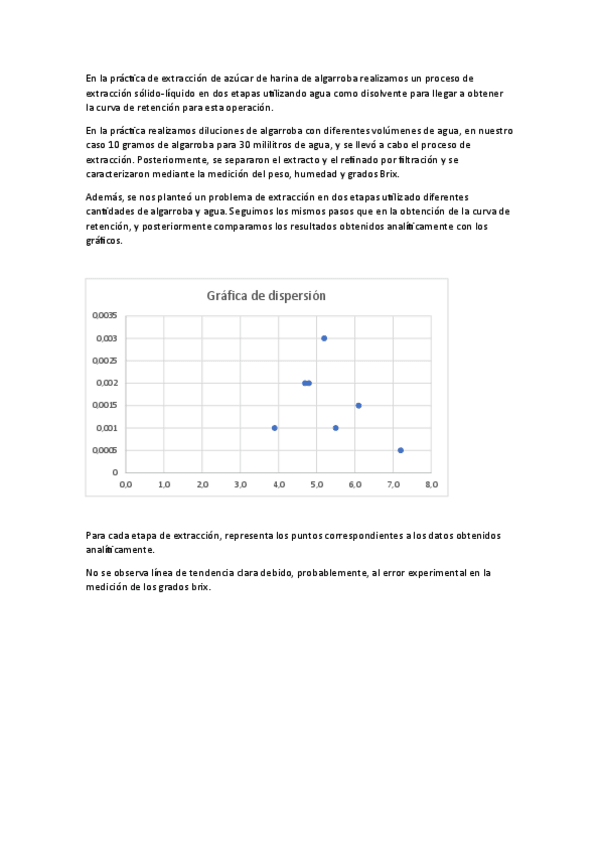 En la práctica de extracción de azúcar de harina de algarroba realizamos un proceso de extracción sólido-líquido en dos etapas utilizando agua como disolvente para llegar a obtener la curva de retención para esta operación.

En la práctica realizamos diluciones de algarroba con diferentes volúmenes de agua, en nuestro caso 10 gramos de algarroba para 30 mililitros de agua, y se llevó a cabo el proceso de extracción. Posteriormente, se separaron el extracto y el refinado por filtración y se caracterizaron mediante la medición del peso, humedad y grados Brix.

Además, se nos planteó un problema de extracción en dos etapas utilizado diferentes cantidades de algarroba y agua. Seguimos los mismos pasos que en la obtención de la curva de retención, y posteriormente comparamos los resultados obtenidos analíticamente con los gráficos.

Gráfica de dispersión

0,0035
0,003
0,0025
0,002
0,0015
0,001
0,0005
0

0,0 1,0 2,0 3,0 4,0 5,0 6,0 7,0 8,0

Para cada etapa de extracción, representa los puntos correspondientes a los datos obtenidos analíticamente.

No se observa línea de tendencia clara debido, probablemente, al error experimental en la medición de los grados brix.